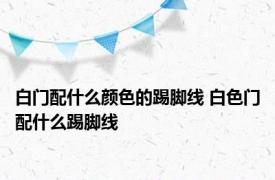 白门配什么颜色的踢脚线 白色门配什么踢脚线